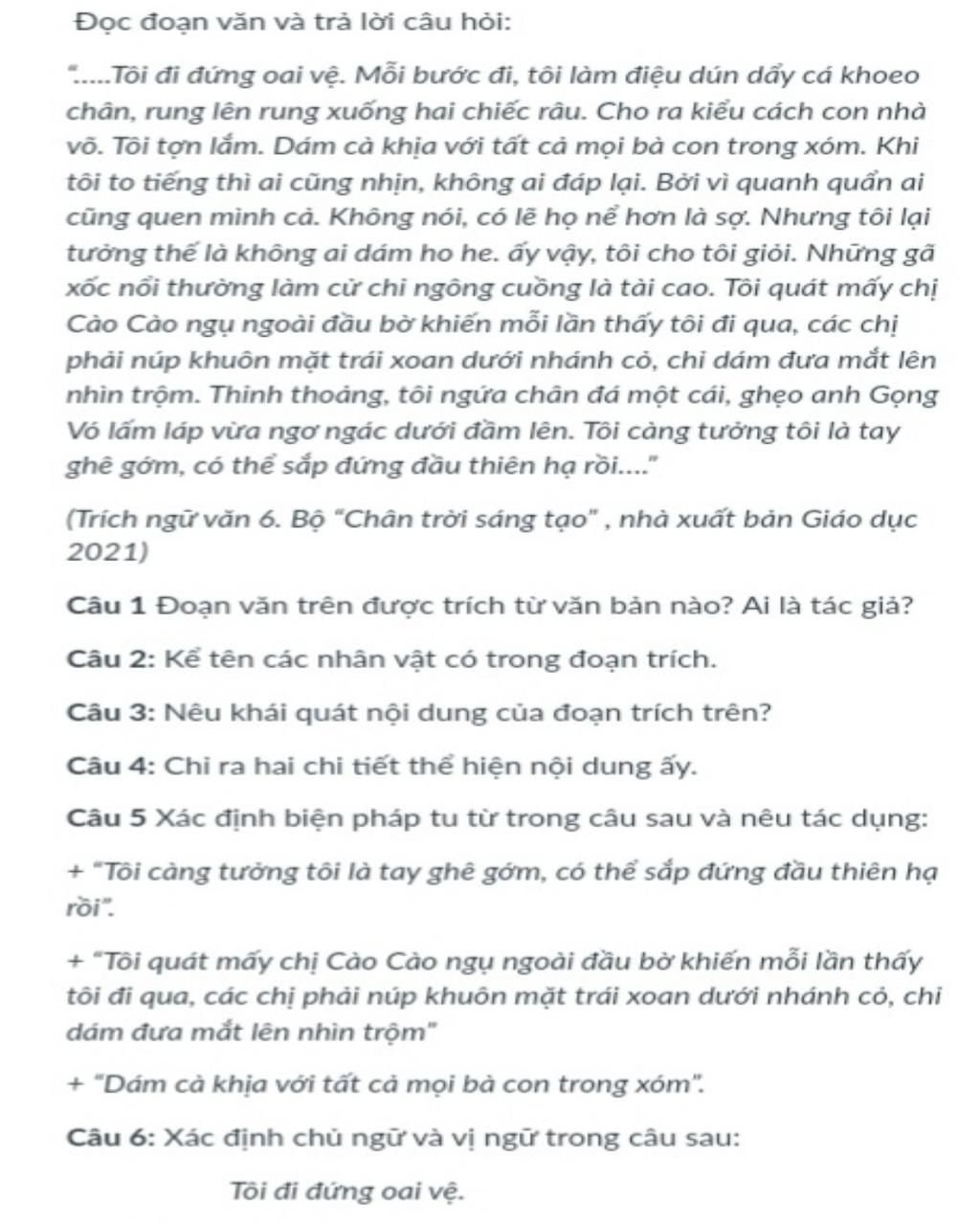 Đọc đoạn văn và trả lời câu hỏi:

".....Tôi đi đứng oai vệ. Mỗi bước đi, tôi làm điệu dún dẩy cá khoeo chân, rung lên rung xuống hai chiếc râu. Cho ra kiểu cách con nhà võ. Tôi tợn lắm. Dám cà khịa với tất cả mọi bà con trong xóm. Khi tôi to tiếng thì ai cũng nhịn, không ai đáp lại. Bởi vì quanh quẩn ai cũng quen mình cả. Không nói, có lẽ họ nể hơn là sợ. Nhưng tôi lại tưởng thế là không ai dám ho he. ấy vậy, tôi cho tôi giỏi. Những gã xốc nổi thường làm cử chỉ ngông cuồng là tài cao. Tôi quát mấy chị Cào Cào ngụ ngoài đầu bờ khiến mỗi lần thấy tôi đi qua, các chị phải núp khuôn mặt trái xoan dưới nhánh cỏ, chỉ dám đưa mắt lên nhìn trộm. Thỉnh thoảng, tôi ngứa chân đá một cái, ghẹo anh Gọng Vó lấm láp vừa ngơ ngác dưới đầm lên. Tôi càng tưởng tôi là tay ghê gớm, có thể sắp đứng đầu thiên hạ rồi...."

(Trích ngữ văn 6. Bộ "Chân trời sáng tạo" , nhà xuất bản Giáo dục 2021)

Câu 1 Đoạn văn trên được trích từ văn bản nào? Ai là tác giả?

Câu 2: Kể tên các nhân vật có trong đoạn trích.

Câu 3: Nêu khái quát nội dung của đoạn trích trên?

Câu 4: Chỉ ra hai chi tiết thể hiện nội dung ấy.

Câu 5 Xác định biện pháp tu từ trong câu sau và nêu tác dụng:

+ "Tôi càng tưởng tôi là tay ghê gớm, có thể sắp đứng đầu thiên hạ rồi".

+ "Tôi quát mấy chị Cào Cào ngụ ngoài đầu bờ khiến mỗi lần thấy tôi đi qua, các chị phải núp khuôn mặt trái xoan dưới nhánh cỏ, chỉ dám đưa mắt lên nhìn trộm"

+ "Dám cà khịa với tất cả mọi bà con trong xóm".

Câu 6: Xác định chủ ngữ và vị ngữ trong câu sau:

Tôi đi đứng oai vệ.